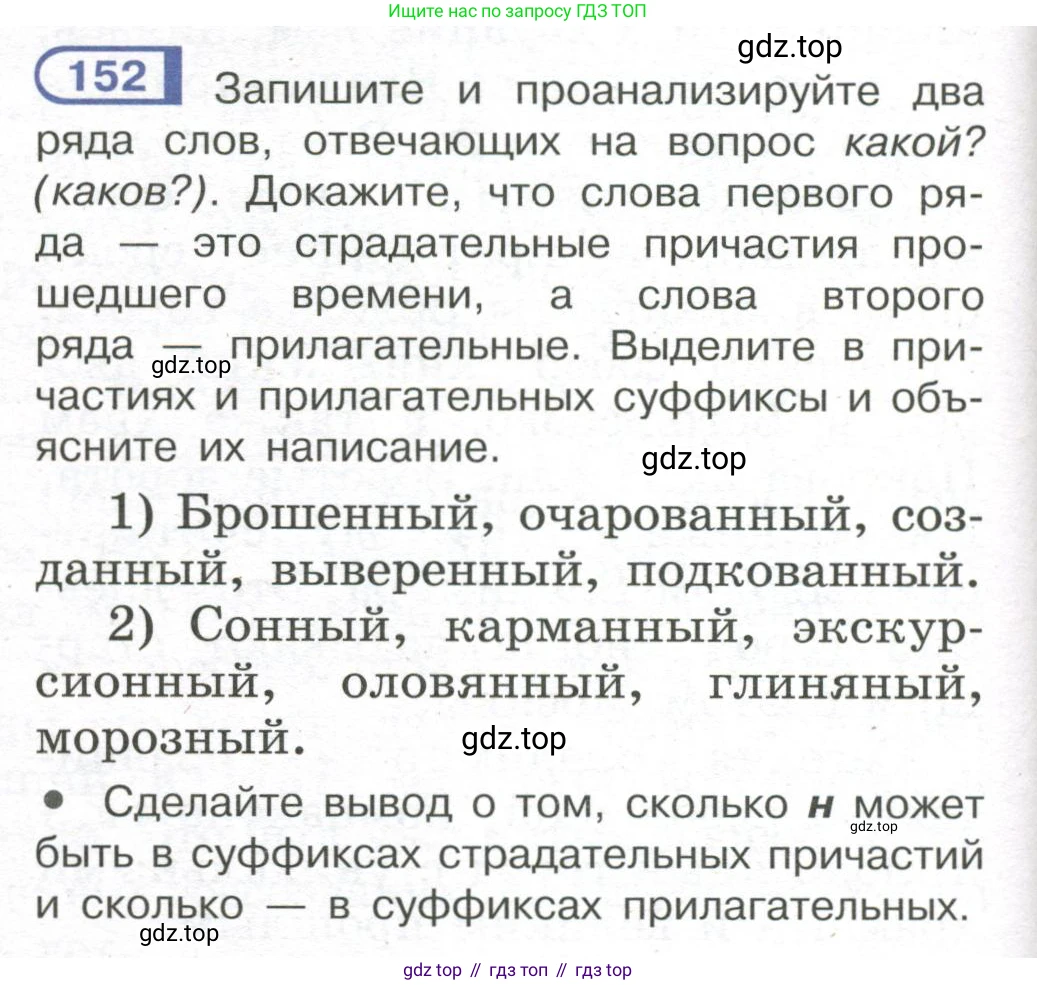 Ищите нас по запросу ГДЗ ТОП

152 Запишите и проанализируйте два ряда слов, отвечающих на вопрос какой? (каков?). Докажите, что слова первого ряда — это страдательные причастия прошедшего времени, а слова второго ряда — прилагательные. Выделите в причастиях и прилагательных суффиксы и объясните их написание.

1) Брошенный, очарованный, созданный, выверенный, подкованный.

2) Сонный, карманный, экскурсионный, оловянный, глиняный, морозный.

• Сделайте вывод о том, сколько н может быть в суффиксах страдательных причастий и сколько — в суффиксах прилагательных.

gdz top // гдз топ // гдз top

gdz.top